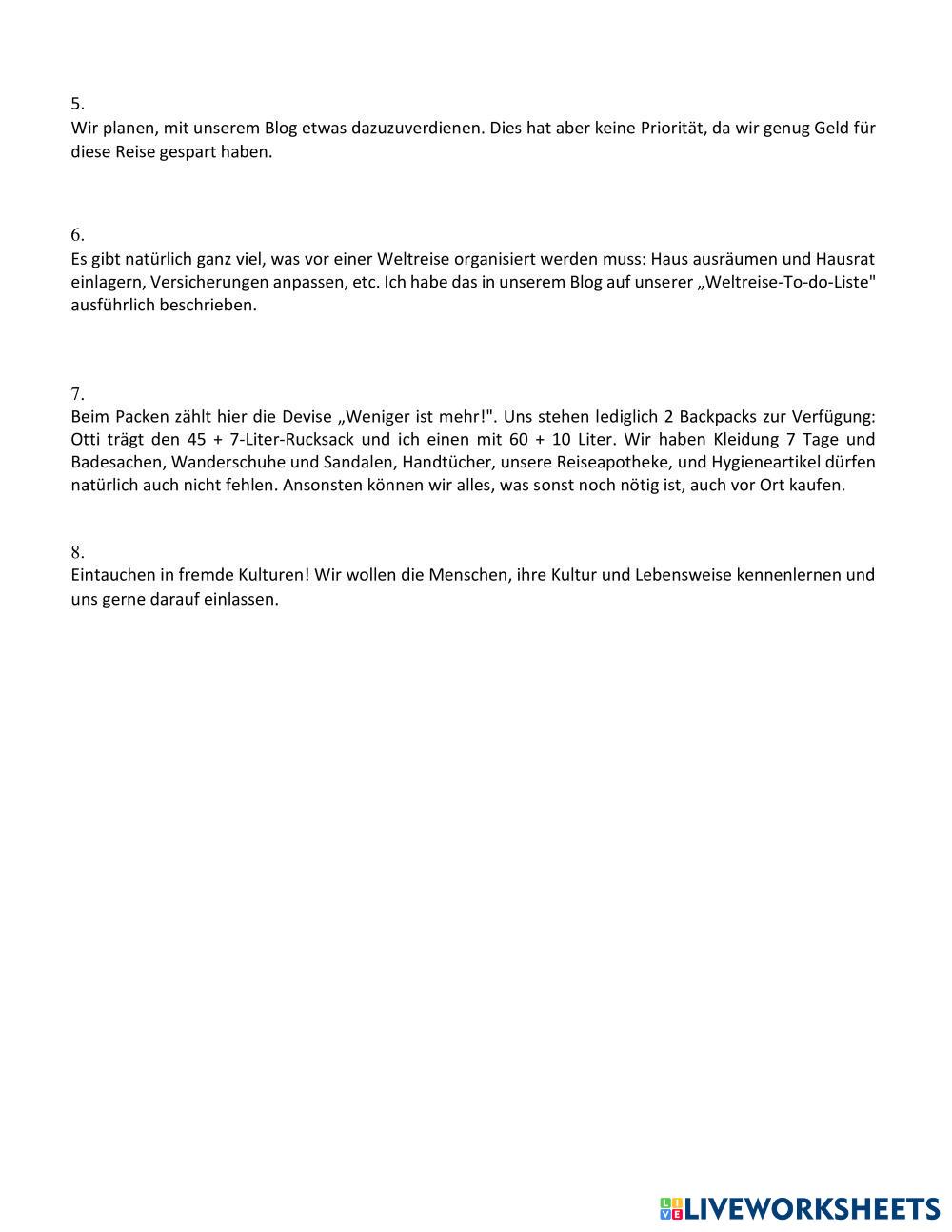 5.
Wir planen, mit unserem Blog etwas dazuzuverdienen. Dies hat aber keine Priorität, da wir genug Geld für diese Reise gespart haben.

6.
Es gibt natürlich ganz viel, was vor einer Weltreise organisiert werden muss: Haus ausräumen und Hausrat einlagern, Versicherungen anpassen, etc. Ich habe das in unserem Blog auf unserer „Weltreise-To-do-Liste" ausführlich beschrieben.

7.
Beim Packen zählt hier die Devise „Weniger ist mehr!". Uns stehen lediglich 2 Backpacks zur Verfügung: Otti trägt den 45 + 7-Liter-Rucksack und ich einen mit 60 + 10 Liter. Wir haben Kleidung 7 Tage und Badesachen, Wanderschuhe und Sandalen, Handtücher, unsere Reiseapotheke, und Hygieneartikel dürfen natürlich auch nicht fehlen. Ansonsten können wir alles, was sonst noch nötig ist, auch vor Ort kaufen.

8.
Eintauchen in fremde Kulturen! Wir wollen die Menschen, ihre Kultur und Lebensweise kennenlernen und uns gerne darauf einlassen.

LIVEWORKSHEETS